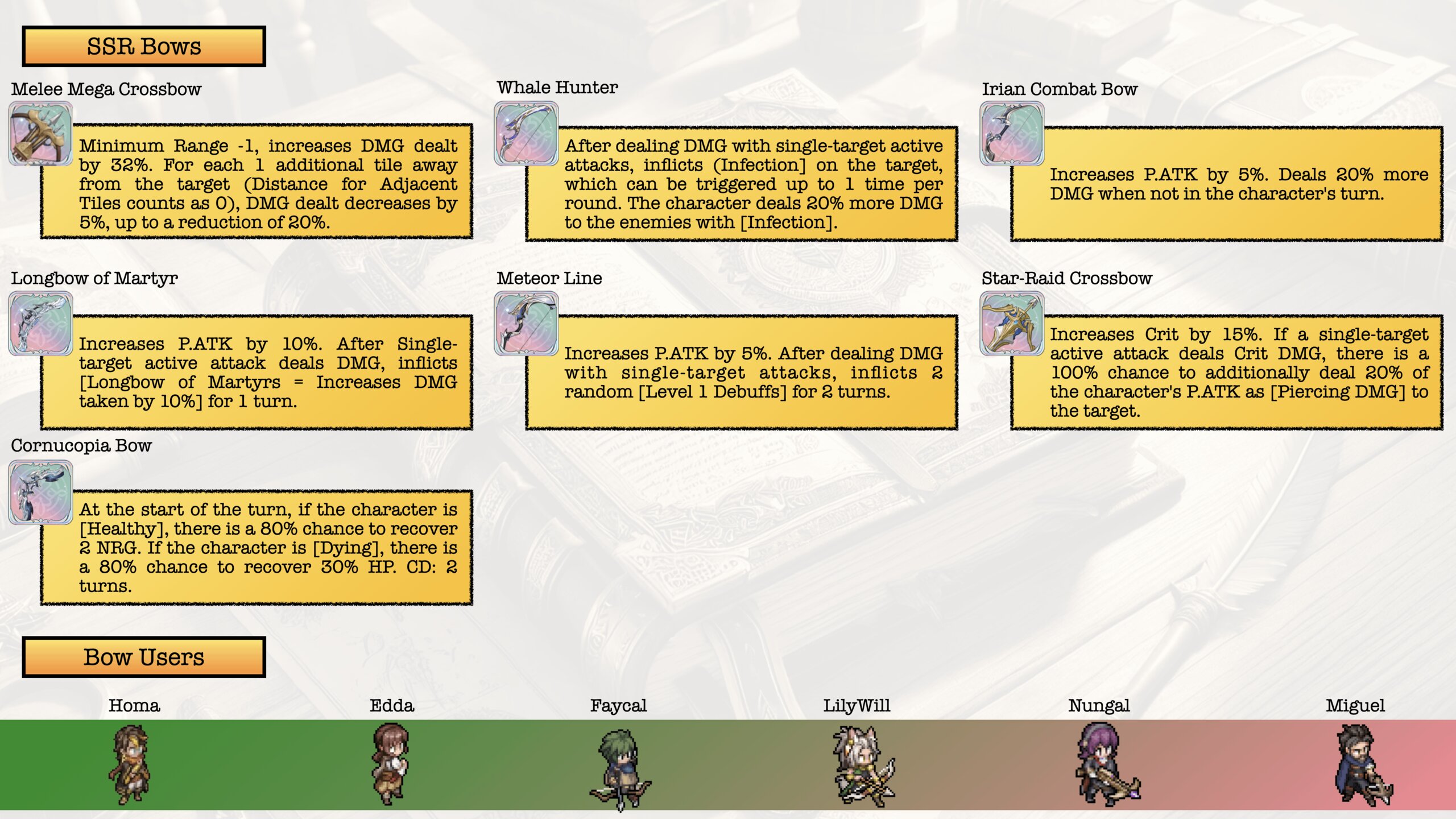 SSR Bows

Melee Mega Crossbow

Minimum Range -1, increases DMG dealt by 32%. For each 1 additional tile away from the target (Distance for Adjacent Tiles counts as 0), DMG dealt decreases by 5%, up to a reduction of 20%.

Longbow of Martyr

Increases P.ATK by 10%. After Single-target active attack deals DMG, inflicts [Longbow of Martyrs = Increases DMG taken by 10%] for 1 turn.

Cornucopia Bow

At the start of the turn, if the character is [Healthy], there is a 80% chance to recover 2 NRG. If the character is [Dying], there is a 80% chance to recover 30% HP. CD: 2 turns.

Whale Hunter

After dealing DMG with single-target active attacks, inflicts (Infection] on the target, which can be triggered up to 1 time per round. The character deals 20% more DMG to the enemies with [Infection].

Meteor Line

Increases P.ATK by 5%. After dealing DMG with single-target attacks, inflicts 2 random [Level 1 Debuffs] for 2 turns.

Irian Combat Bow

Increases P.ATK by 5%. Deals 20% more DMG when not in the character's turn.

Star-Raid Crossbow

Increases Crit by 15%. If a single-target active attack deals Crit DMG, there is a 100% chance to additionally deal 20% of the character's P.ATK as [Piercing DMG] to the target.

Bow Users

Homa

Edda

Faycal

LilyWill

Nungal

Miguel